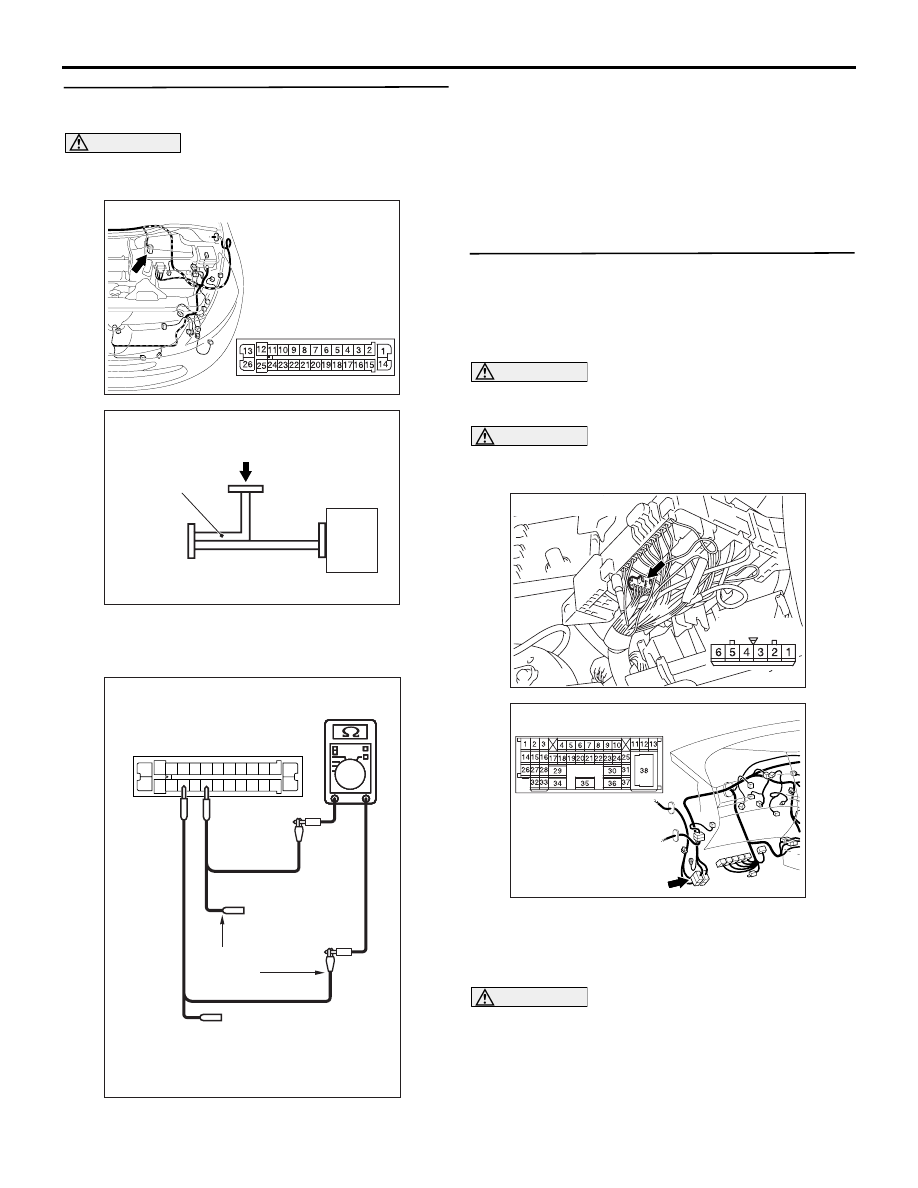 13 12 11 10 9 8 7 6 5 4 3 2 1
26 25 24 23 22 21 20 19 18 17 16 15 14

6 5 4 3 2 1

1 2 3 4 5 6 7 8 9 10 11 12 13
14 15 16 17 18 19 20 21 22 23 24 25
26 27 28 29 30 31
32 33 34 35 36 37 38